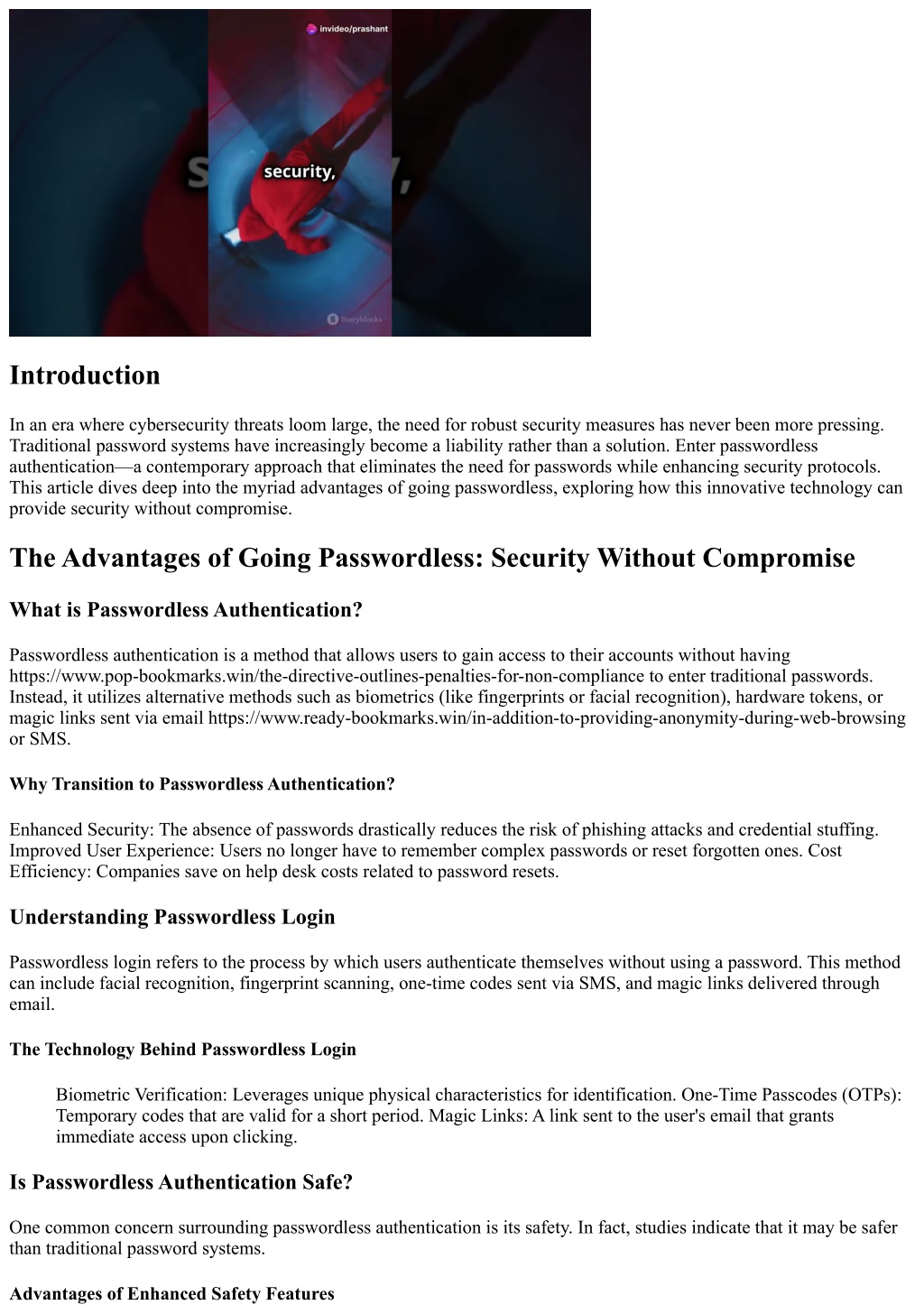 invideo/prashant

security,

Storyblocks

Introduction

In an era where cybersecurity threats loom large, the need for robust security measures has never been more pressing. Traditional password systems have increasingly become a liability rather than a solution. Enter passwordless authentication—a contemporary approach that eliminates the need for passwords while enhancing security protocols. This article dives deep into the myriad advantages of going passwordless, exploring how this innovative technology can provide security without compromise.

The Advantages of Going Passwordless: Security Without Compromise

What is Passwordless Authentication?

Passwordless authentication is a method that allows users to gain access to their accounts without having https://www.pop-bookmarks.win/the-directive-outlines-penalties-for-non-compliance to enter traditional passwords. Instead, it utilizes alternative methods such as biometrics (like fingerprints or facial recognition), hardware tokens, or magic links sent via email https://www.ready-bookmarks.win/in-addition-to-providing-anonymity-during-web-browsing or SMS.

Why Transition to Passwordless Authentication?

Enhanced Security: The absence of passwords drastically reduces the risk of phishing attacks and credential stuffing. Improved User Experience: Users no longer have to remember complex passwords or reset forgotten ones. Cost Efficiency: Companies save on help desk costs related to password resets.

Understanding Passwordless Login

Passwordless login refers to the process by which users authenticate themselves without using a password. This method can include facial recognition, fingerprint scanning, one-time codes sent via SMS, and magic links delivered through email.

The Technology Behind Passwordless Login

Biometric Verification: Leverages unique physical characteristics for identification. One-Time Passcodes (OTPs): Temporary codes that are valid for a short period. Magic Links: A link sent to the user's email that grants immediate access upon clicking.

Is Passwordless Authentication Safe?

One common concern surrounding passwordless authentication is its safety. In fact, studies indicate that it may be safer than traditional password systems.

Advantages of Enhanced Safety Features